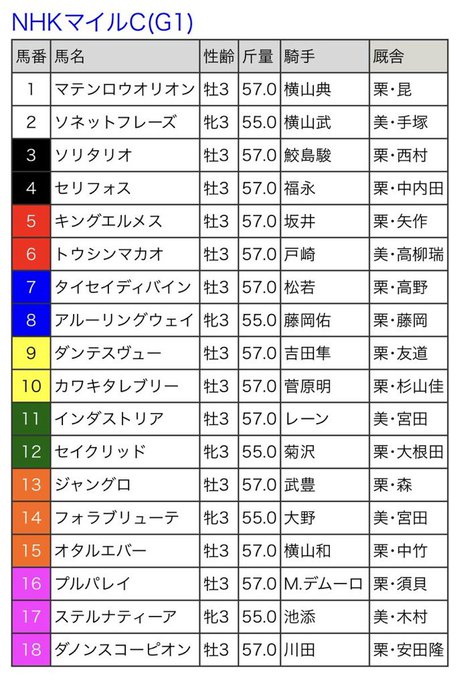 NHKマイルC(G1)

| 馬番 | 馬名 | 性齢 | 斤量 | 騎手 | 厩舎 |
|---|---|---|---|---|---|
| 1 | マテンロウオリオン | 牡3 | 57.0 | 横山典 | 栗・昆 |
| 2 | ソネットフレーズ | 牝3 | 55.0 | 横山武 | 美・手塚 |
| 3 | ソリタリオ | 牡3 | 57.0 | 鮫島駿 | 栗・西村 |
| 4 | セリフォス | 牡3 | 57.0 | 福永 | 栗・中内田 |
| 5 | キングエルメス | 牡3 | 57.0 | 坂井 | 栗・矢作 |
| 6 | トウシンマカオ | 牡3 | 57.0 | 戸崎 | 美・高柳瑞 |
| 7 | タイセイディバイン | 牡3 | 57.0 | 松若 | 栗・高野 |
| 8 | アルーリングウェイ | 牝3 | 55.0 | 藤岡佑 | 栗・藤岡 |
| 9 | ダンテスヴュー | 牡3 | 57.0 | 吉田隼 | 栗・友道 |
| 10 | カワキタレブリー | 牡3 | 57.0 | 菅原明 | 栗・杉山佳 |
| 11 | インダストリア | 牡3 | 57.0 | レーン | 美・宮田 |
| 12 | セイクリッド | 牝3 | 55.0 | 菊沢 | 栗・大根田 |
| 13 | ジャングロ | 牡3 | 57.0 | 武豊 | 栗・森 |
| 14 | フォラブリューテ | 牝3 | 55.0 | 大野 | 美・宮田 |
| 15 | オタルエバー | 牡3 | 57.0 | 横山和 | 栗・中竹 |
| 16 | プルパレイ | 牡3 | 57.0 | M.デムーロ | 栗・須貝 |
| 17 | ステルナティーア | 牝3 | 55.0 | 池添 | 美・木村 |
| 18 | ダノンスコーピオン | 牡3 | 57.0 | 川田 | 栗・安田隆 |